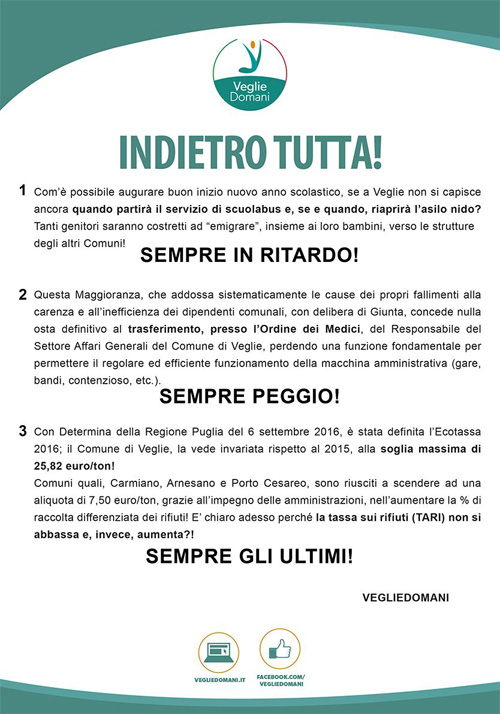 Veglie Domani

INDIETRO TUTTA!

1 Com'è possibile augurare buon inizio nuovo anno scolastico, se a Veglie non si capisce ancora quando partirà il servizio di scuolabus e, se e quando, riaprirà l'asilo nido? Tanti genitori saranno costretti ad "emigrare", insieme ai loro bambini, verso le strutture degli altri Comuni!

SEMPRE IN RITARDO!

2 Questa Maggioranza, che addossa sistematicamente le cause dei propri fallimenti alla carenza e all'inefficienza dei dipendenti comunali, con delibera di Giunta, concede nulla osta definitivo al trasferimento, presso l'Ordine dei Medici, del Responsabile del Settore Affari Generali del Comune di Veglie, perdendo una funzione fondamentale per permettere il regolare ed efficiente funzionamento della macchina amministrativa (gare, bandi, contenzioso, etc.).

SEMPRE PEGGIO!

3 Con Determina della Regione Puglia del 6 settembre 2016, è stata definita l'Ecotassa 2016; il Comune di Veglie, la vede invariata rispetto al 2015, alla soglia massima di 25,82 euro/ton!
Comuni quali, Carmiano, Arnesano e Porto Cesareo, sono riusciti a scendere ad una aliquota di 7,50 euro/ton, grazie all'impegno delle amministrazioni, nell'aumentare la % di raccolta differenziata dei rifiuti! E' chiaro adesso perché la tassa sui rifiuti (TARI) non si abbassa e, invece, aumenta?!

SEMPRE GLI ULTIMI!

VEGLIEDOMANI

VEGLIEDOMANI.IT

FACEBOOK.COM/
VEGLIEDOMANI